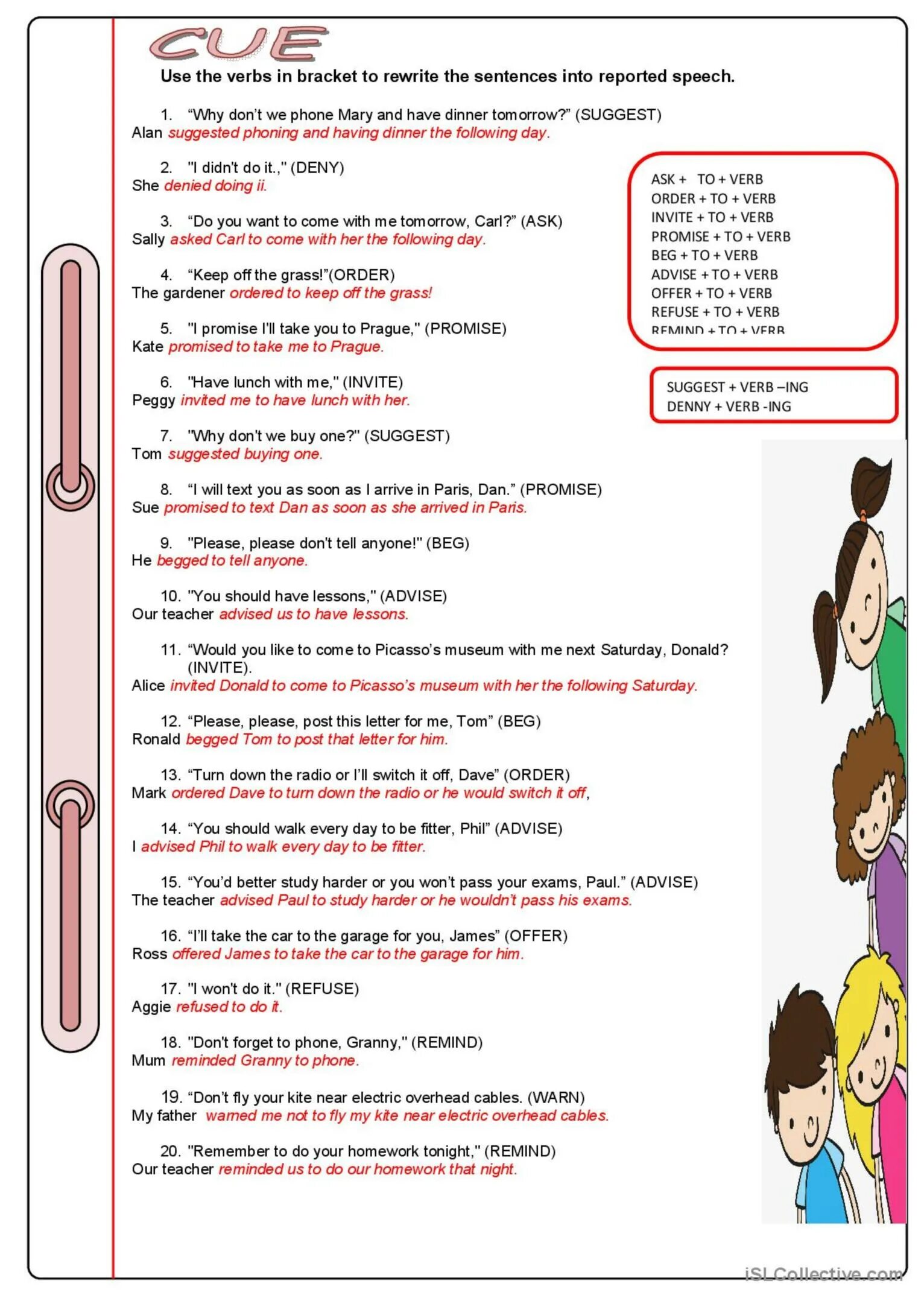 CUE

Use the verbs in bracket to rewrite the sentences into reported speech.

1. “Why don’t we phone Mary and have dinner tomorrow?” (SUGGEST)
Alan suggested phoning and having dinner the following day.

2. "I didn't do it.," (DENY)
She denied doing ii.

3. “Do you want to come with me tomorrow, Carl?” (ASK)
Sally asked Carl to come with her the following day.

4. “Keep off the grass!”(ORDER)
The gardener ordered to keep off the grass!

5. "I promise I'll take you to Prague," (PROMISE)
Kate promised to take me to Prague.

6. "Have lunch with me," (INVITE)
Peggy invited me to have lunch with her.

7. "Why don't we buy one?" (SUGGEST)
Tom suggested buying one.

8. “I will text you as soon as I arrive in Paris, Dan.” (PROMISE)
Sue promised to text Dan as soon as she arrived in Paris.

9. "Please, please don't tell anyone!" (BEG)
He begged to tell anyone.

10. "You should have lessons," (ADVISE)
Our teacher advised us to have lessons.

11. “Would you like to come to Picasso’s museum with me next Saturday, Donald? (INVITE).
Alice invited Donald to come to Picasso’s museum with her the following Saturday.

12. “Please, please, post this letter for me, Tom” (BEG)
Ronald begged Tom to post that letter for him.

13. “Turn down the radio or I’ll switch it off, Dave” (ORDER)
Mark ordered Dave to turn down the radio or he would switch it off,

14. “You should walk every day to be fitter, Phil” (ADVISE)
I advised Phil to walk every day to be fitter.

15. “You’d better study harder or you won’t pass your exams, Paul.” (ADVISE)
The teacher advised Paul to study harder or he wouldn’t pass his exams.

16. “I’ll take the car to the garage for you, James” (OFFER)
Ross offered James to take the car to the garage for him.

17. "I won't do it." (REFUSE)
Aggie refused to do it.

18. "Don't forget to phone, Granny," (REMIND)
Mum reminded Granny to phone.

19. “Don’t fly your kite near electric overhead cables. (WARN)
My father warned me not to fly my kite near electric overhead cables.

20. "Remember to do your homework tonight," (REMIND)
Our teacher reminded us to do our homework that night.

ASK + TO + VERB
ORDER + TO + VERB
INVITE + TO + VERB
PROMISE + TO + VERB
BEG + TO + VERB
ADVISE + TO + VERB
OFFER + TO + VERB
REFUSE + TO + VERB
REMIND + TO + VERB

SUGGEST + VERB –ING
DENNY + VERB -ING

iSLCollective.com